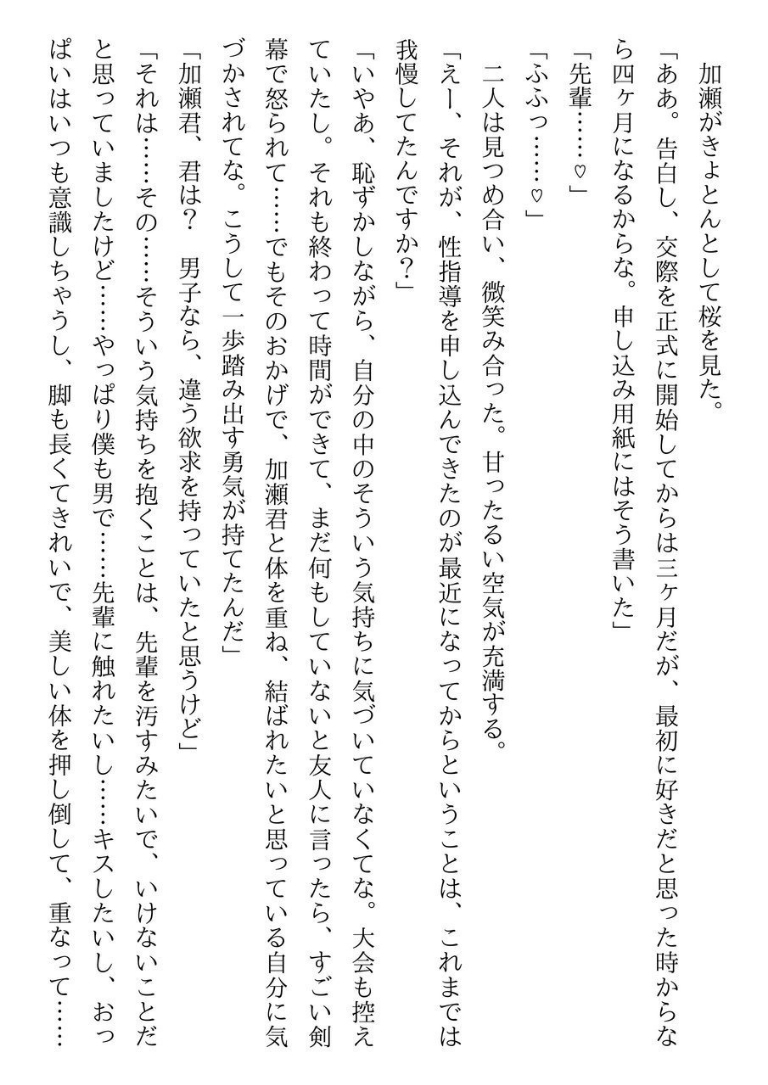 加瀬がきょとんとして桜を見た。

「ああ。告白し、交際を正式に開始してからは三ヶ月だが、最初に好きだと思った時からなら四ヶ月になるからな。申し込み用紙にはそう書いた」

「先輩……♡」

「ふふっ……♡」

二人は見つめ合い、微笑み合った。甘ったるい空気が充満する。

「えー、それが、性指導を申し込んできたのが最近になってからということは、これまでは我慢してたんですか？」

「いやあ、恥ずかしながら、自分の中のそういう気持ちに気づいていなくてな。大会も控えていたし。それも終わって時間ができて、まだ何もしていないと友人に言ったら、すごい剣幕で怒られて……でもそのおかげで、加瀬君と体を重ね、結ばれたいと思っている自分に気づかされてな。こうして一歩踏み出す勇気が持てたんだ」

「加瀬君、君は？　男子なら、違う欲求を持っていたと思うけど」

「それは……その……そういう気持ちを抱くことは、先輩を汚すみたいで、いけないことだと思っていましたけど……やっぱり僕も男で……先輩に触れたいし……キスしたいし、おっぱいはいつも意識しちゃうし、脚も長くてきれいで、美しい体を押し倒して、重なって……